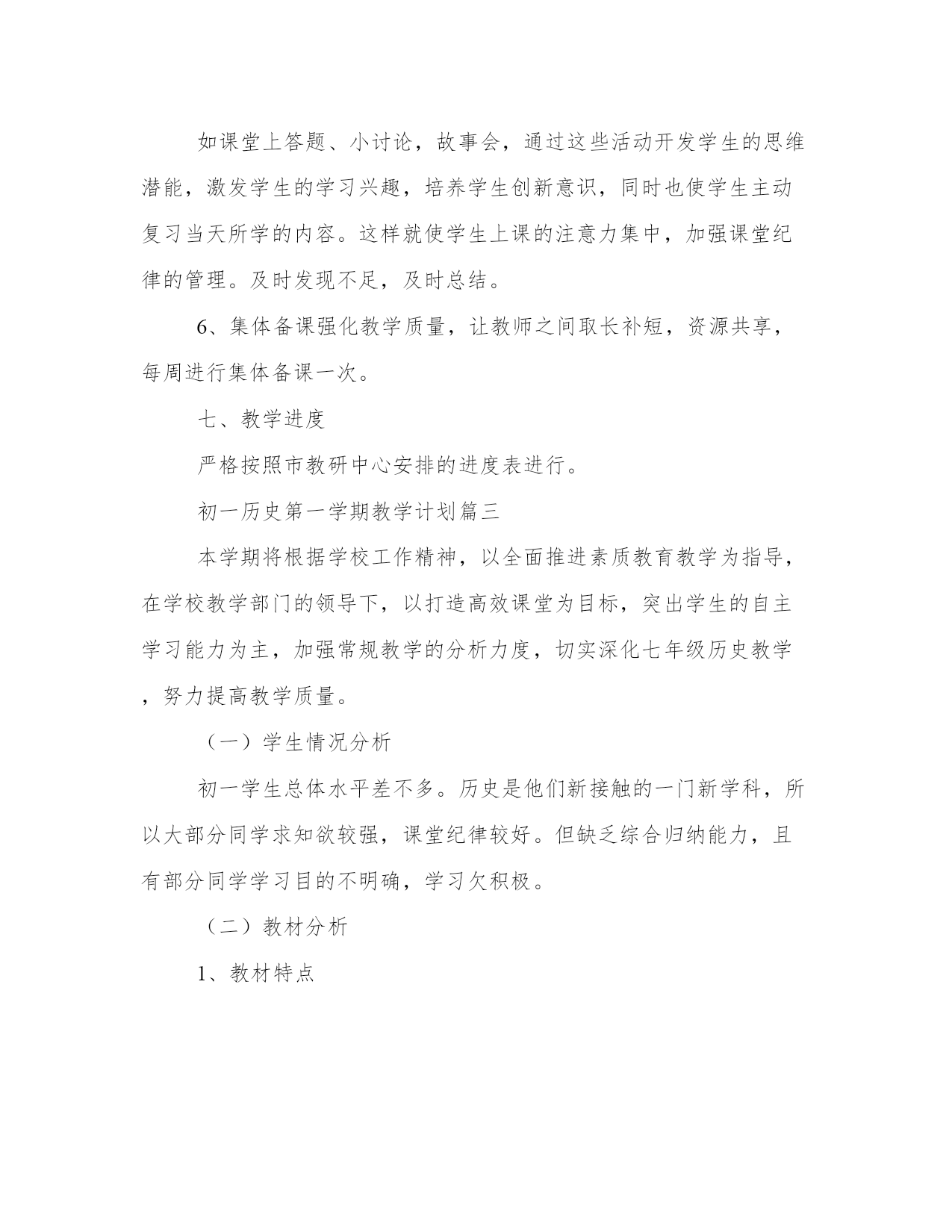 如课堂上答题、小讨论，故事会，通过这些活动开发学生的思维潜能，激发学生的学习兴趣，培养学生创新意识，同时也使学生主动复习当天所学的内容。这样就使学生上课的注意力集中，加强课堂纪律的管理。及时发现不足，及时总结。

6、集体备课强化教学质量，让教师之间取长补短，资源共享，每周进行集体备课一次。

七、教学进度

严格按照市教研中心安排的进度表进行。

初一历史第一学期教学计划篇三

本学期将根据学校工作精神，以全面推进素质教育教学为指导，在学校教学部门的领导下，以打造高效课堂为目标，突出学生的自主学习能力为主，加强常规教学的分析力度，切实深化七年级历史教学，努力提高教学质量。

（一）学生情况分析

初一学生总体水平差不多。历史是他们新接触的一门新学科，所以大部分同学求知欲较强，课堂纪律较好。但缺乏综合归纳能力，且有部分同学学习目的不明确，学习欠积极。

（二）教材分析

1、教材特点